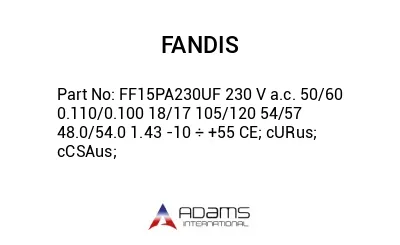 FANDIS

Part No: FF15PA230UF 230 V a.c. 50/60 0.110/0.100 18/17 105/120 54/57 48.0/54.0 1.43 -10 ÷ +55 CE; cURus; cCSAus;

ADAMS
INTERNATIONAL